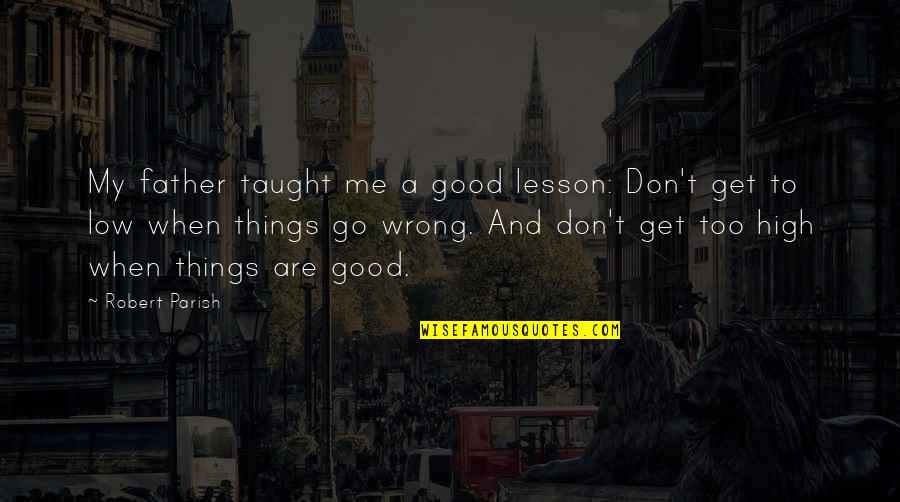 My father taught me a good lesson: Don't get to low when things go wrong. And don't get too high when things are good.

~ Robert Parish

WISEFAMOUSQUOTES.COM